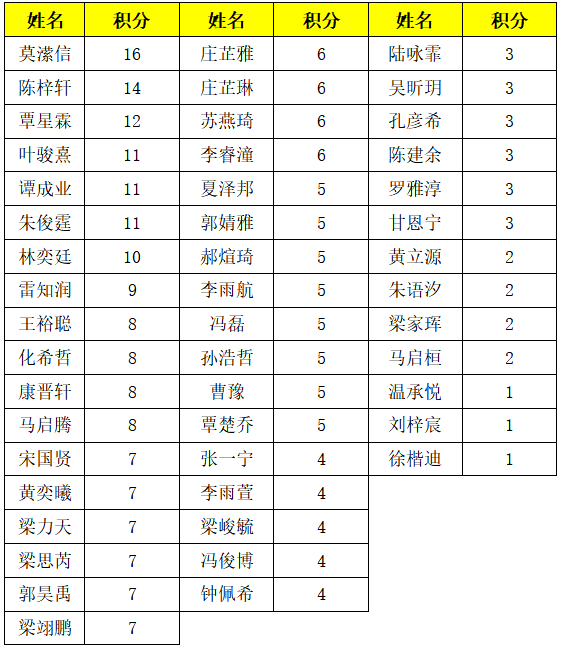 | 姓名 | 积分 | 姓名 | 积分 | 姓名 | 积分 |
|---|---|---|---|---|---|
| 莫潆信 | 16 | 庄芷雅 | 6 | 陆咏霏 | 3 |
| 陈梓轩 | 14 | 庄芷琳 | 6 | 吴昕玥 | 3 |
| 覃星霖 | 12 | 苏燕琦 | 6 | 孔彦希 | 3 |
| 叶骏熹 | 11 | 李睿潼 | 6 | 陈建余 | 3 |
| 谭成业 | 11 | 夏泽邦 | 5 | 罗雅淳 | 3 |
| 朱俊霆 | 11 | 郭婧雅 | 5 | 甘恩宁 | 3 |
| 林奕廷 | 10 | 郝煊琦 | 5 | 黄立源 | 2 |
| 雷知润 | 9 | 李雨航 | 5 | 朱语汐 | 2 |
| 王裕聪 | 8 | 冯磊 | 5 | 梁家珲 | 2 |
| 化希哲 | 8 | 孙浩哲 | 5 | 马启桓 | 2 |
| 康晋轩 | 8 | 曹豫 | 5 | 温承悦 | 1 |
| 马启腾 | 8 | 覃楚乔 | 5 | 刘梓宸 | 1 |
| 宋国贤 | 7 | 张一宁 | 4 | 徐楷迪 | 1 |
| 黄奕曦 | 7 | 李雨萱 | 4 | | |
| 梁力天 | 7 | 梁峻毓 | 4 | | |
| 梁思芮 | 7 | 冯俊博 | 4 | | |
| 郭昊禹 | 7 | 钟佩希 | 4 | | |
| 梁翊鹏 | 7 | | | | |